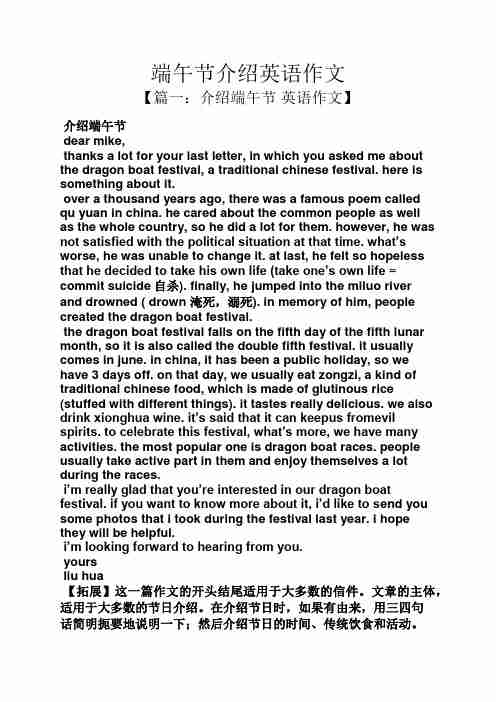 端午节介绍英语作文

【篇一：介绍端午节 英语作文】

介绍端午节

dear mike,

thanks a lot for your last letter, in which you asked me about the dragon boat festival, a traditional chinese festival. here is something about it.

over a thousand years ago, there was a famous poem called qu yuan in china. he cared about the common people as well as the whole country, so he did a lot for them. however, he was not satisfied with the political situation at that time. what's worse, he was unable to change it. at last, he felt so hopeless that he decided to take his own life (take one's own life = commit suicide 自杀). finally, he jumped into the miluo river and drowned ( drown 淹死，溺死). in memory of him, people created the dragon boat festival.

the dragon boat festival falls on the fifth day of the fifth lunar month, so it is also called the double fifth festival. it usually comes in june. in china, it has been a public holiday, so we have 3 days off. on that day, we usually eat zongzi, a kind of traditional chinese food, which is made of glutinous rice (stuffed with different things). it tastes really delicious. we also drink xionghua wine. it's said that it can keepus fromevil spirits. to celebrate this festival, what's more, we have many activities. the most popular one is dragon boat races. people usually take active part in them and enjoy themselves a lot during the races.

i'm really glad that you're interested in our dragon boat festival. if you want to know more about it, i'd like to send you some photos that i took during the festival last year. i hope they will be helpful.

i'm looking forward to hearing from you.

yours

liu hua

【拓展】这一篇作文的开头结尾适用于大多数的信件。文章的主体，适用于大多数的节日介绍。在介绍节日时，如果有由来，用三四句话简明扼要地说明一下；然后介绍节日的时间、传统饮食和活动。